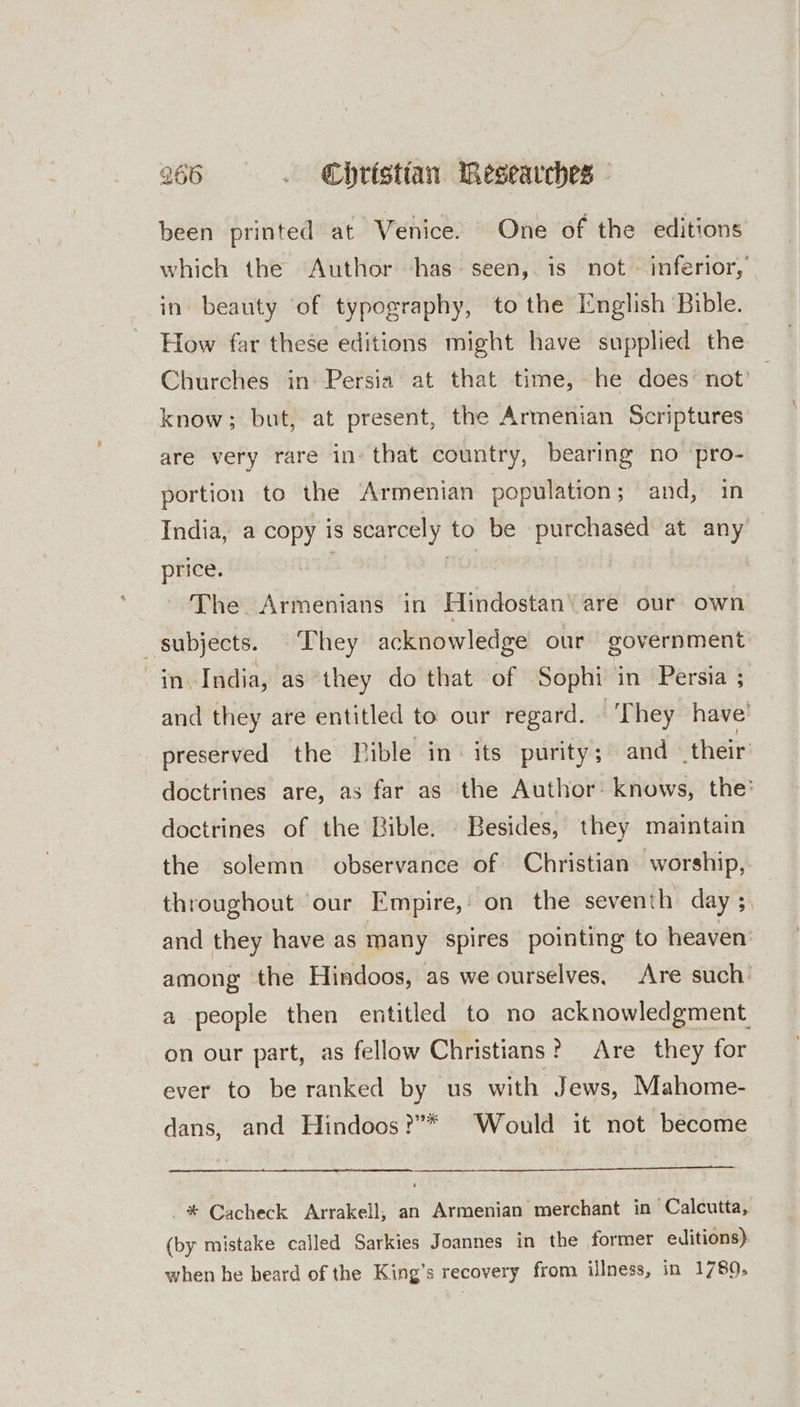 266 Christian Researches

been printed at Venice. One of the editions which the Author has seen, is not inferior, in beauty of typography, to the English Bible. How far these editions might have supplied the Churches in Persia at that time, he does not know; but, at present, the Armenian Scriptures are very rare in that country, bearing no proportion to the Armenian population; and, in India, a copy is scarcely to be purchased at any price.

The Armenians in Hindostan are our own subjects. They acknowledge our government in India, as they do that of Sophi in Persia; and they are entitled to our regard. They have preserved the Bible in its purity; and their doctrines are, as far as the Author knows, the doctrines of the Bible. Besides, they maintain the solemn observance of Christian worship, throughout our Empire, on the seventh day; and they have as many spires pointing to heaven among the Hindoos, as we ourselves. Are such a people then entitled to no acknowledgment on our part, as fellow Christians? Are they for ever to be ranked by us with Jews, Mahomedans, and Hindoos?"* Would it not become

* Cacheck Arrakell, an Armenian merchant in Calcutta, (by mistake called Sarkies Joannes in the former editions) when he heard of the King's recovery from illness, in 1789,